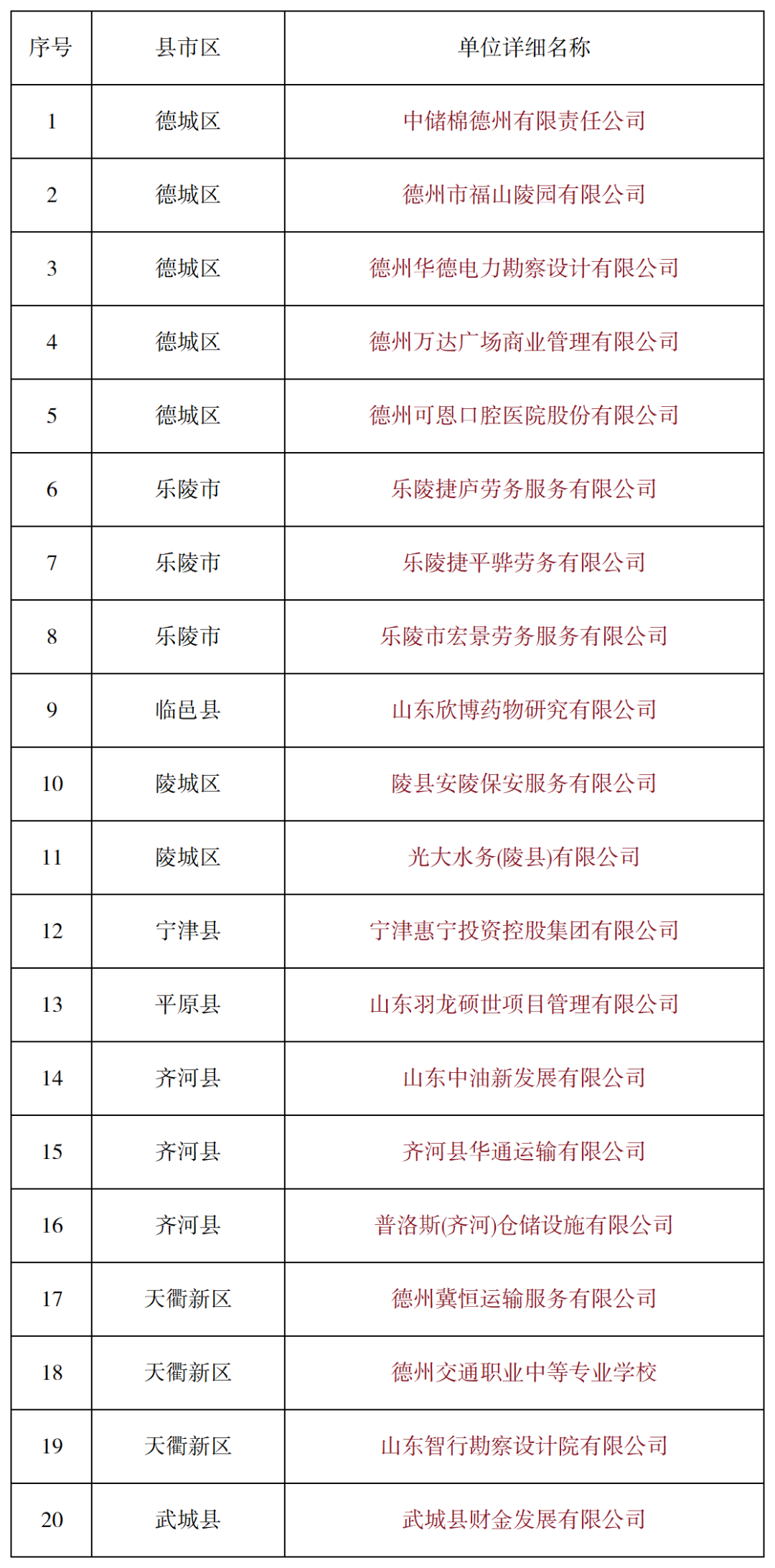 | 序号 | 县市区 | 单位详细名称 |
|---|---|---|
| 1 | 德城区 | 中储棉德州有限责任公司 |
| 2 | 德城区 | 德州市福山陵园有限公司 |
| 3 | 德城区 | 德州华德电力勘察设计有限公司 |
| 4 | 德城区 | 德州万达广场商业管理有限公司 |
| 5 | 德城区 | 德州可恩口腔医院股份有限公司 |
| 6 | 乐陵市 | 乐陵捷庐劳务服务有限公司 |
| 7 | 乐陵市 | 乐陵捷平骅劳务有限公司 |
| 8 | 乐陵市 | 乐陵市宏景劳务服务有限公司 |
| 9 | 临邑县 | 山东欣博药物研究有限公司 |
| 10 | 陵城区 | 陵县安陵保安服务有限公司 |
| 11 | 陵城区 | 光大水务(陵县)有限公司 |
| 12 | 宁津县 | 宁津惠宁投资控股集团有限公司 |
| 13 | 平原县 | 山东羽龙硕世项目管理有限公司 |
| 14 | 齐河县 | 山东中油新发展有限公司 |
| 15 | 齐河县 | 齐河县华通运输有限公司 |
| 16 | 齐河县 | 普洛斯(齐河)仓储设施有限公司 |
| 17 | 天衢新区 | 德州冀恒运输服务有限公司 |
| 18 | 天衢新区 | 德州交通职业中等专业学校 |
| 19 | 天衢新区 | 山东智行勘察设计院有限公司 |
| 20 | 武城县 | 武城县财金发展有限公司 |